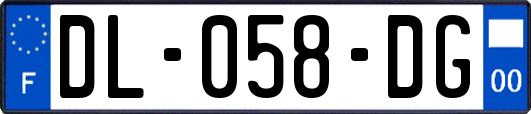 F
DL-058-DG
00